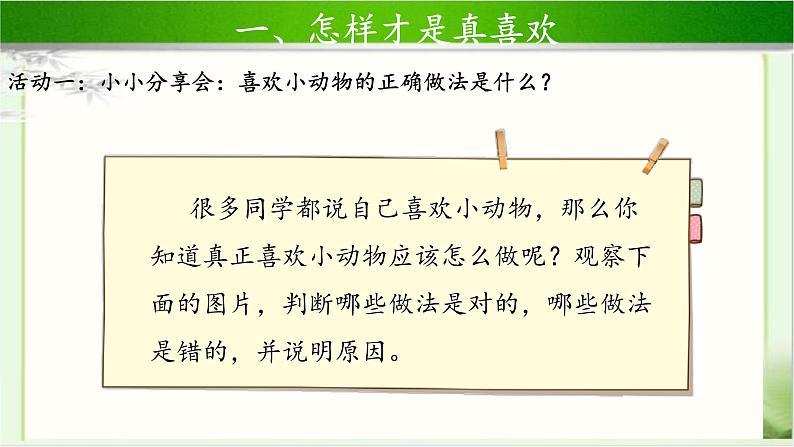 一、怎样才是真喜欢

活动一：小小分享会：喜欢小动物的正确做法是什么？

很多同学都说自己喜欢小动物，那么你知道真正喜欢小动物应该怎么做呢？观察下面的图片，判断哪些做法是对的，哪些做法是错的，并说明原因。